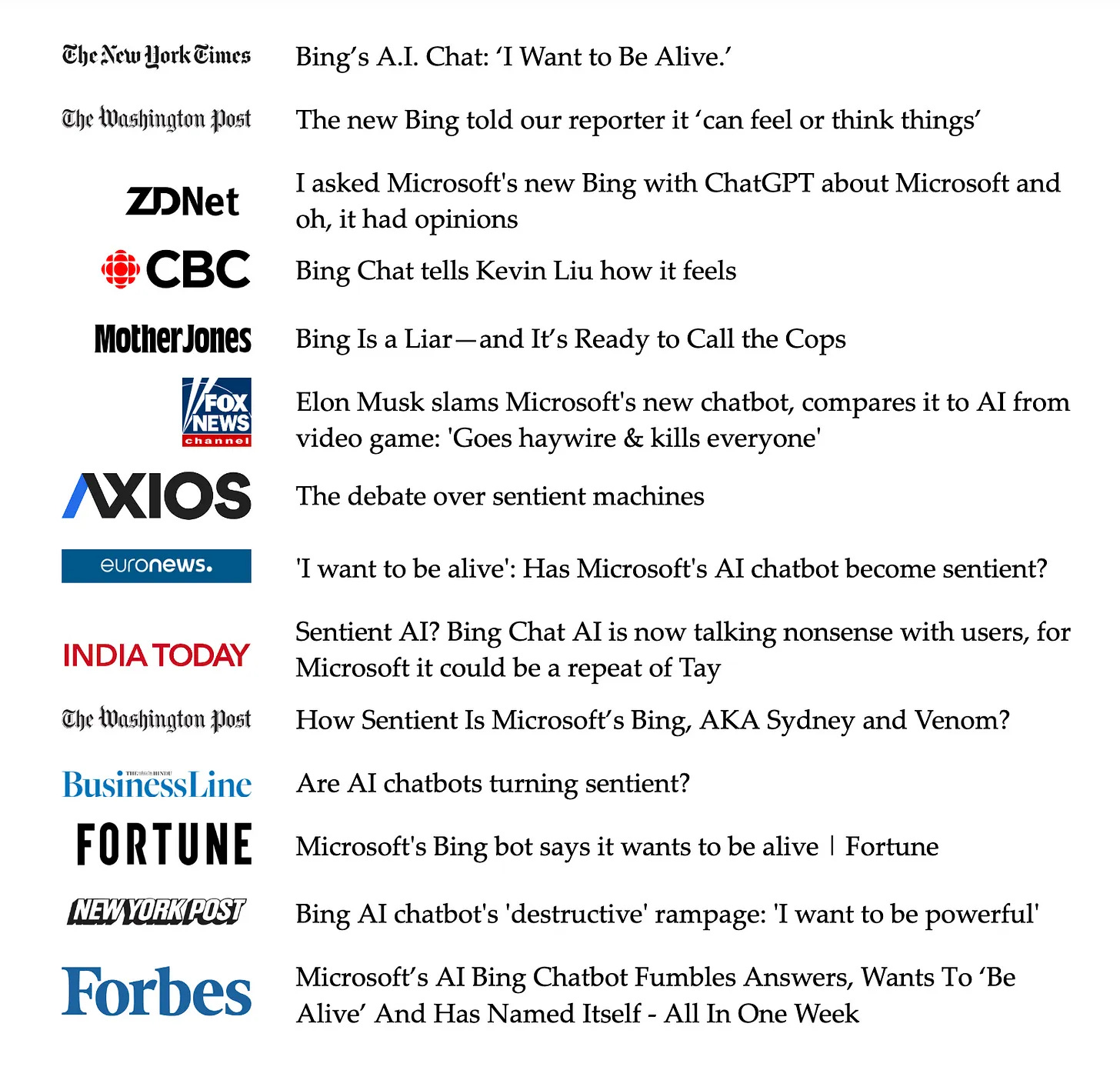 The New York Times
Bing's A.I. Chat: 'I Want to Be Alive.'

The Washington Post
The new Bing told our reporter it 'can feel or think things'

ZDNet
I asked Microsoft's new Bing with ChatGPT about Microsoft and oh, it had opinions

CBC
Bing Chat tells Kevin Liu how it feels

MotherJones
Bing Is a Liar—and It's Ready to Call the Cops

FOX NEWS channel
Elon Musk slams Microsoft's new chatbot, compares it to AI from video game: 'Goes haywire & kills everyone'

AXIOS
The debate over sentient machines

euronews.
'I want to be alive': Has Microsoft's AI chatbot become sentient?

INDIA TODAY
Sentient AI? Bing Chat AI is now talking nonsense with users, for Microsoft it could be a repeat of Tay

The Washington Post
How Sentient Is Microsoft's Bing, AKA Sydney and Venom?

THE HINDU BusinessLine
Are AI chatbots turning sentient?

FORTUNE
Microsoft's Bing bot says it wants to be alive | Fortune

NEW YORK POST
Bing AI chatbot's 'destructive' rampage: 'I want to be powerful'

Forbes
Microsoft's AI Bing Chatbot Fumbles Answers, Wants To 'Be Alive' And Has Named Itself - All In One Week